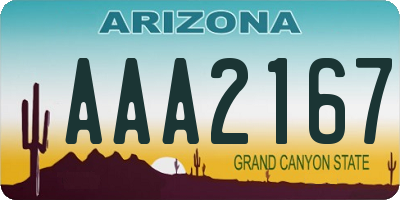 ARIZONA

AAA2167

GRAND CANYON STATE